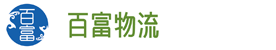 百富

百富物流